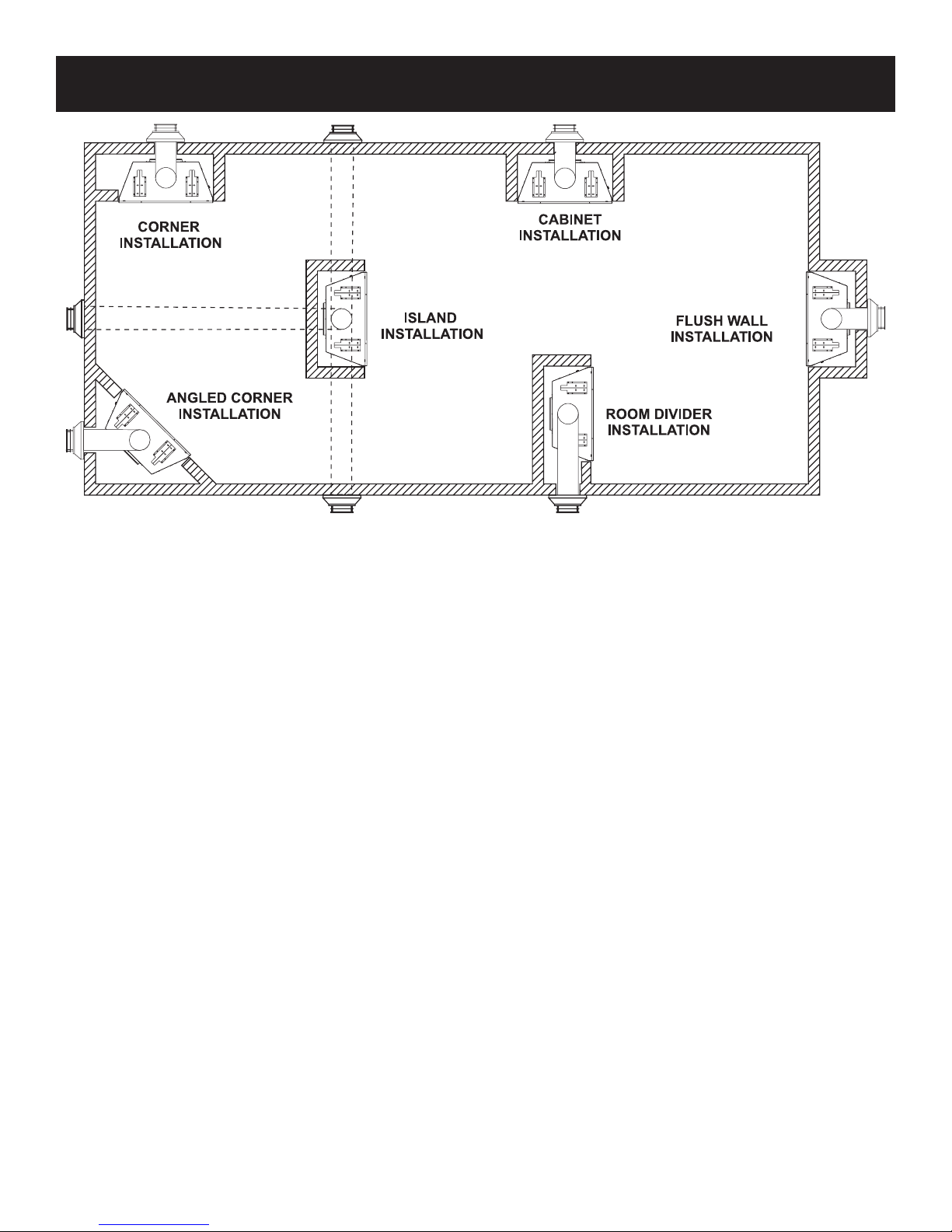 CORNER INSTALLATION

CABINET INSTALLATION

ISLAND INSTALLATION

FLUSH WALL INSTALLATION

ANGLED CORNER INSTALLATION

ROOM DIVIDER INSTALLATION